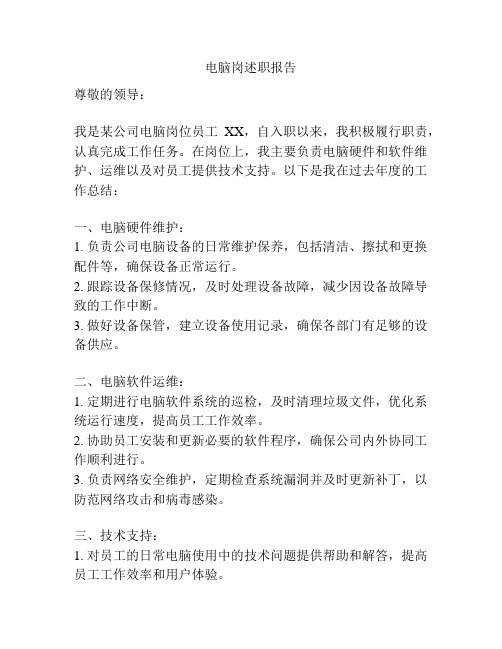 电脑岗述职报告

尊敬的领导：

我是某公司电脑岗位员工 XX，自入职以来，我积极履行职责，认真完成工作任务。在岗位上，我主要负责电脑硬件和软件维护、运维以及对员工提供技术支持。以下是我在过去年度的工作总结：

一、电脑硬件维护：
1. 负责公司电脑设备的日常维护保养，包括清洁、擦拭和更换配件等，确保设备正常运行。
2. 跟踪设备保修情况，及时处理设备故障，减少因设备故障导致的工作中断。
3. 做好设备保管，建立设备使用记录，确保各部门有足够的设备供应。

二、电脑软件运维：
1. 定期进行电脑软件系统的巡检，及时清理垃圾文件，优化系统运行速度，提高员工工作效率。
2. 协助员工安装和更新必要的软件程序，确保公司内外协同工作顺利进行。
3. 负责网络安全维护，定期检查系统漏洞并及时更新补丁，以防范网络攻击和病毒感染。

三、技术支持：
1. 对员工的日常电脑使用中的技术问题提供帮助和解答，提高员工工作效率和用户体验。